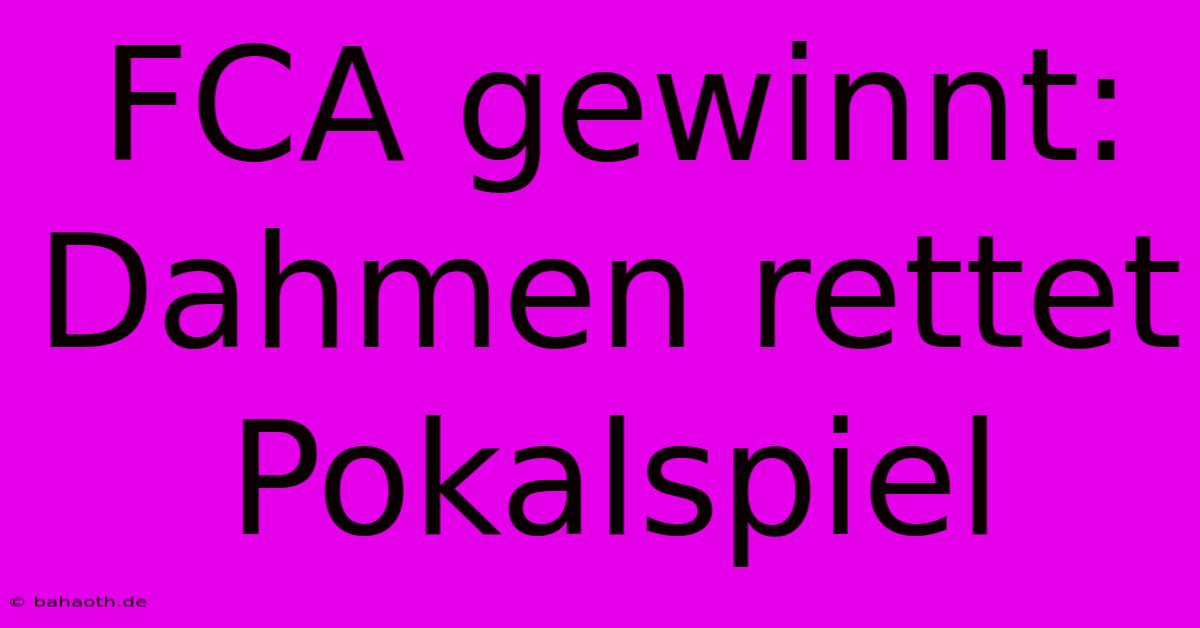 FCA gewinnt: Dahmen rettet Pokalspiel

© bahaoth.de